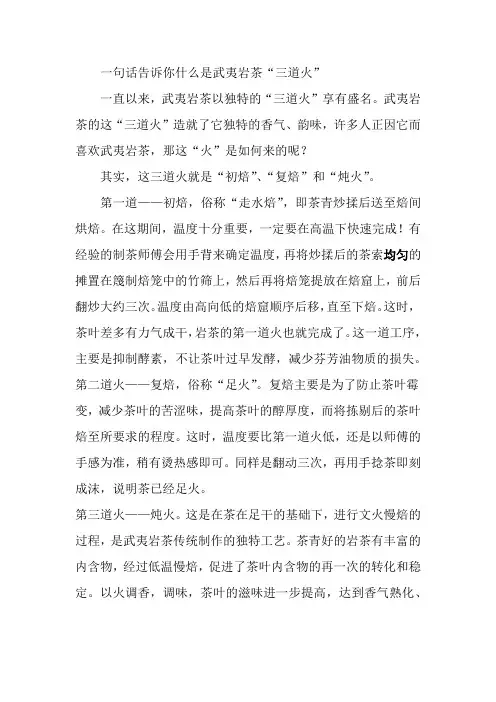 一句话告诉你什么是武夷岩茶“三道火”

一直以来，武夷岩茶以独特的“三道火”享有盛名。武夷岩茶的这“三道火”造就了它独特的香气、韵味，许多人正因它而喜欢武夷岩茶，那这“火”是如何来的呢？

其实，这三道火就是“初焙”、“复焙”和“炖火”。

第一道——初焙，俗称“走水焙”，即茶青炒揉后送至焙间烘焙。在这期间，温度十分重要，一定要在高温下快速完成！有经验的制茶师傅会用手背来确定温度，再将炒揉后的茶索均匀的摊置在篾制焙笼中的竹筛上，然后再将焙笼提放在焙窟上，前后翻炒大约三次。温度由高向低的焙窟顺序后移，直至下焙。这时，茶叶差多有力气成干，岩茶的第一道火也就完成了。这一道工序，主要是抑制酵素，不让茶叶过早发酵，减少芬芳油物质的损失。
第二道火——复焙，俗称“足火”。复焙主要是为了防止茶叶霉变，减少茶叶的苦涩味，提高茶叶的醇厚度，而将拣剔后的茶叶焙至所要求的程度。这时，温度要比第一道火低，还是以师傅的手感为准，稍有烫热感即可。同样是翻动三次，再用手捻茶即刻成沫，说明茶已经足火。
第三道火——炖火。这是在茶在足干的基础下，进行文火慢焙的过程，是武夷岩茶传统制作的独特工艺。茶青好的岩茶有丰富的内含物，经过低温慢焙，促进了茶叶内含物的再一次的转化和稳定。以火调香，调味，茶叶的滋味进一步提高，达到香气熟化、